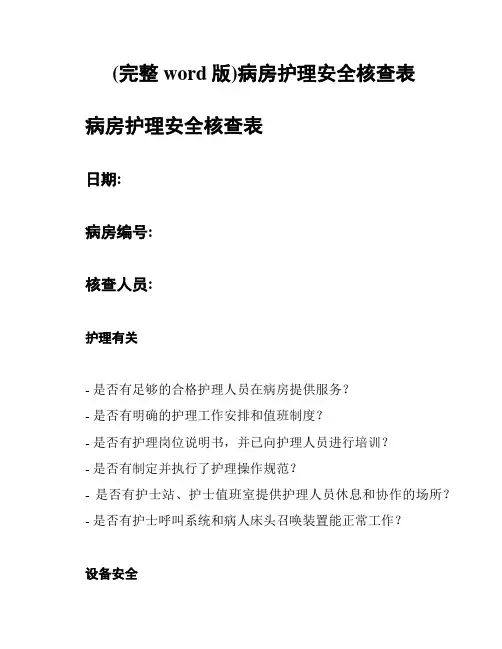 (完整 word 版)病房护理安全核查表

病房护理安全核查表

日期:

病房编号:

核查人员:

护理有关

- 是否有足够的合格护理人员在病房提供服务?
- 是否有明确的护理工作安排和值班制度?
- 是否有护理岗位说明书，并已向护理人员进行培训?
- 是否有制定并执行了护理操作规范?
- 是否有护士站、护士值班室提供护理人员休息和协作的场所?
- 是否有护士呼叫系统和病人床头召唤装置能正常工作?

设备安全